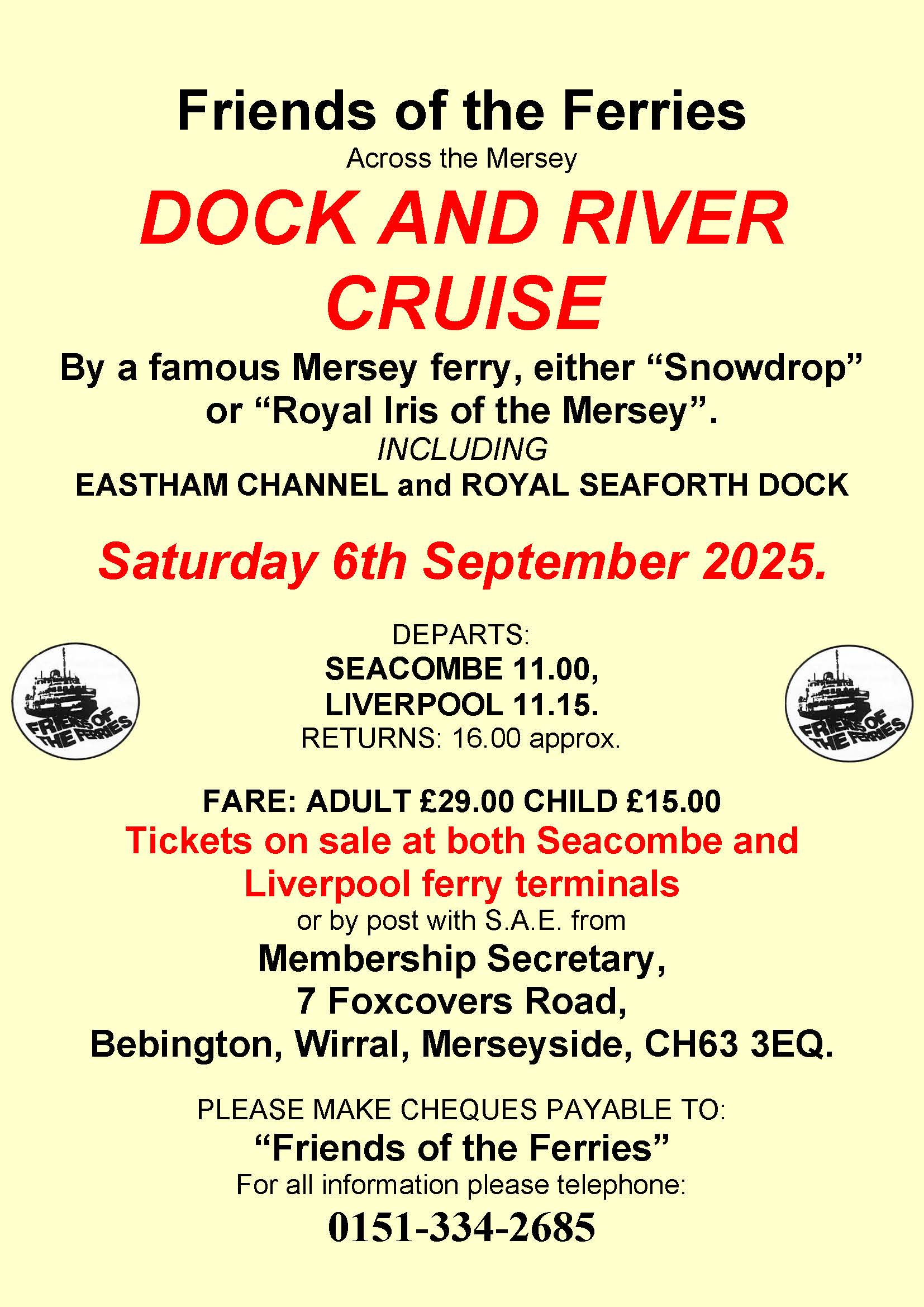 Friends of the Ferries
Across the Mersey

DOCK AND RIVER CRUISE

By a famous Mersey ferry, either “Snowdrop” or “Royal Iris of the Mersey”.
INCLUDING
EASTHAM CHANNEL and ROYAL SEAFORTH DOCK

Saturday 6th September 2025.

FRIENDS OF THE FERRIES

DEPARTS:
SEACOMBE 11.00,
LIVERPOOL 11.15.
RETURNS: 16.00 approx.

FRIENDS OF THE FERRIES

FARE: ADULT £29.00 CHILD £15.00
Tickets on sale at both Seacombe and Liverpool ferry terminals
or by post with S.A.E. from
Membership Secretary,
7 Foxcovers Road,
Bebington, Wirral, Merseyside, CH63 3EQ.

PLEASE MAKE CHEQUES PAYABLE TO:
“Friends of the Ferries”
For all information please telephone:
0151-334-2685